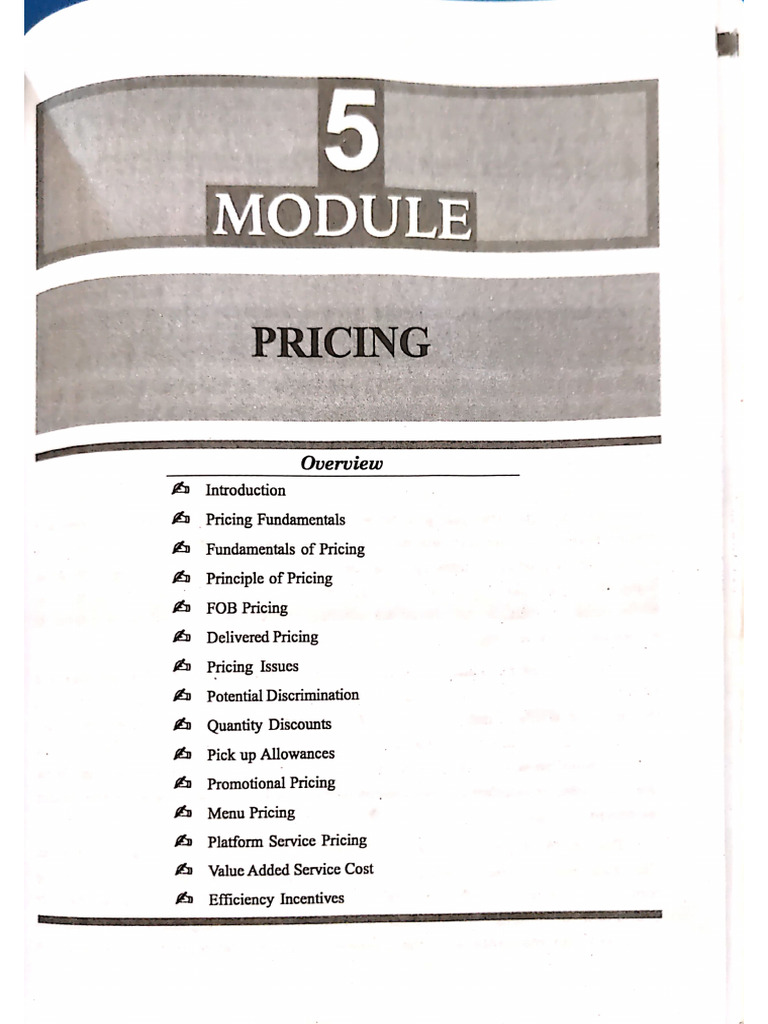 5
MODULE

PRICING

Overview

Introduction
Pricing Fundamentals
Fundamentals of Pricing
Principle of Pricing
FOB Pricing
Delivered Pricing
Pricing Issues
Potential Discrimination
Quantity Discounts
Pick up Allowances
Promotional Pricing
Menu Pricing
Platform Service Pricing
Value Added Service Cost
Efficiency Incentives